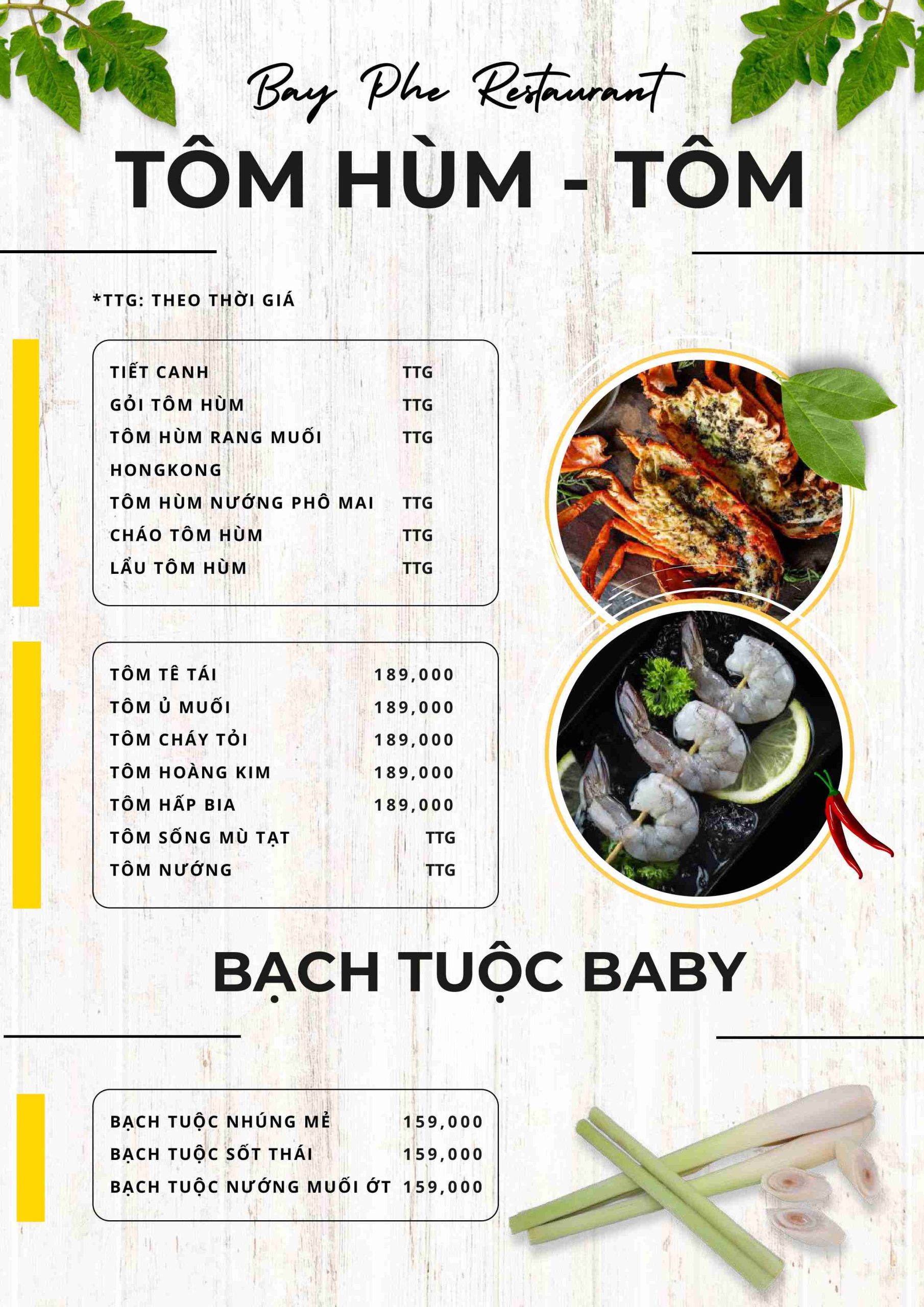 Bay Phe Restaurant

TÔM HÙM - TÔM

*TTG: THEO THỜI GIÁ

| | |
|---|---|
| TIẾT CANH | TTG |
| GỎI TÔM HÙM | TTG |
| TÔM HÙM RANG MUỐI HONGKONG | TTG |
| TÔM HÙM NƯỚNG PHÔ MAI | TTG |
| CHÁO TÔM HÙM | TTG |
| LẨU TÔM HÙM | TTG |

| | |
|---|---|
| TÔM TÊ TÁI | 189,000 |
| TÔM Ủ MUỐI | 189,000 |
| TÔM CHÁY TỎI | 189,000 |
| TÔM HOÀNG KIM | 189,000 |
| TÔM HẤP BIA | 189,000 |
| TÔM SỐNG MÙ TẠT | TTG |
| TÔM NƯỚNG | TTG |

BẠCH TUỘC BABY

| | |
|---|---|
| BẠCH TUỘC NHÚNG MẺ | 159,000 |
| BẠCH TUỘC SỐT THÁI | 159,000 |
| BẠCH TUỘC NƯỚNG MUỐI ỚT | 159,000 |